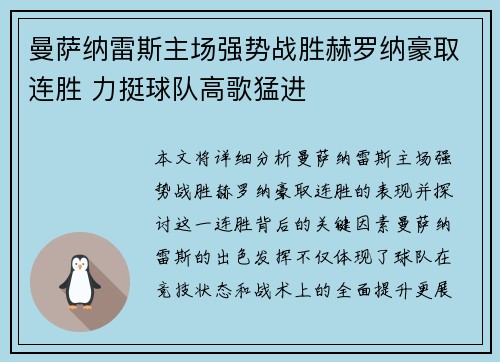 曼萨纳雷斯主场强势战胜赫罗纳豪取连胜 力挺球队高歌猛进

本文将详细分析曼萨纳雷斯主场强势战胜赫罗纳豪取连胜的表现并探讨这一连胜背后的关键因素曼萨纳雷斯的出色发挥不仅体现了球队在竞技状态和战术上的全面提升更展